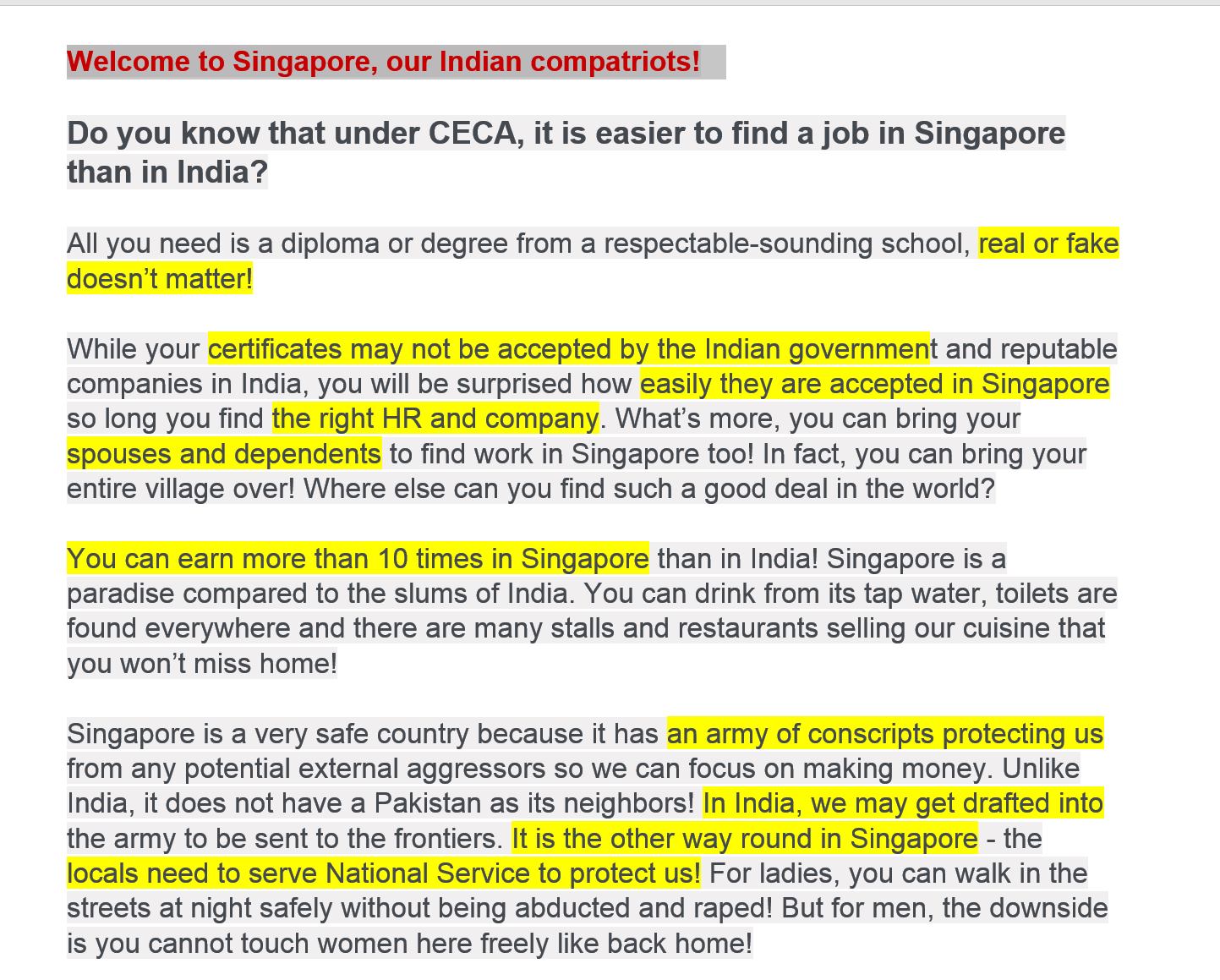 Welcome to Singapore, our Indian compatriots!

Do you know that under CECA, it is easier to find a job in Singapore than in India?

All you need is a diploma or degree from a respectable-sounding school, real or fake doesn’t matter!

While your certificates may not be accepted by the Indian government and reputable companies in India, you will be surprised how easily they are accepted in Singapore so long you find the right HR and company. What’s more, you can bring your spouses and dependents to find work in Singapore too! In fact, you can bring your entire village over! Where else can you find such a good deal in the world?

You can earn more than 10 times in Singapore than in India! Singapore is a paradise compared to the slums of India. You can drink from its tap water, toilets are found everywhere and there are many stalls and restaurants selling our cuisine that you won’t miss home!

Singapore is a very safe country because it has an army of conscripts protecting us from any potential external aggressors so we can focus on making money. Unlike India, it does not have a Pakistan as its neighbors! In India, we may get drafted into the army to be sent to the frontiers. It is the other way round in Singapore - the locals need to serve National Service to protect us! For ladies, you can walk in the streets at night safely without being abducted and raped! But for men, the downside is you cannot touch women here freely like back home!